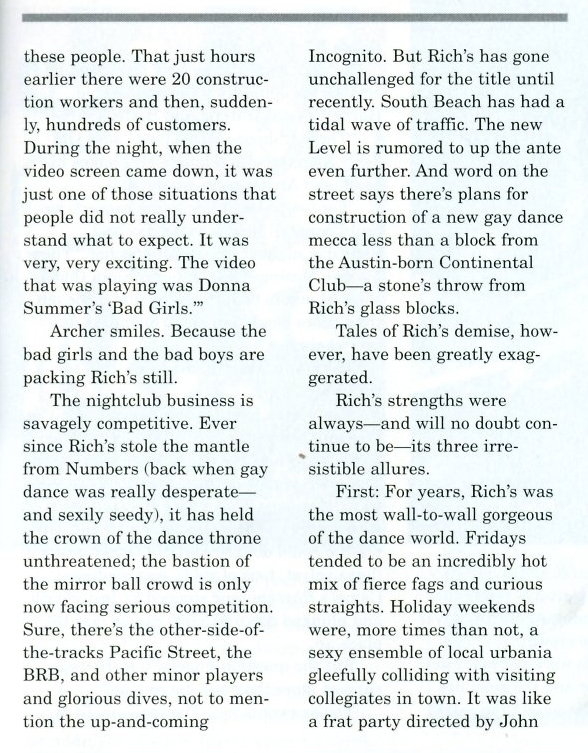 these people. That just hours earlier there were 20 construction workers and then, suddenly, hundreds of customers. During the night, when the video screen came down, it was just one of those situations that people did not really understand what to expect. It was very, very exciting. The video that was playing was Donna Summer's 'Bad Girls.'"

Archer smiles. Because the bad girls and the bad boys are packing Rich's still.

The nightclub business is savagely competitive. Ever since Rich's stole the mantle from Numbers (back when gay dance was really desperate—and sexily seedy), it has held the crown of the dance throne unthreatened; the bastion of the mirror ball crowd is only now facing serious competition. Sure, there's the other-side-of-the-tracks Pacific Street, the BRB, and other minor players and glorious dives, not to mention the up-and-coming Incognito. But Rich's has gone unchallenged for the title until recently. South Beach has had a tidal wave of traffic. The new Level is rumored to up the ante even further. And word on the street says there's plans for construction of a new gay dance mecca less than a block from the Austin-born Continental Club—a stone's throw from Rich's glass blocks.

Tales of Rich's demise, however, have been greatly exaggerated.

Rich's strengths were always—and will no doubt continue to be—its three irresistible allures.

First: For years, Rich's was the most wall-to-wall gorgeous of the dance world. Fridays tended to be an incredibly hot mix of fierce fags and curious straights. Holiday weekends were, more times than not, a sexy ensemble of local urbania gleefully colliding with visiting collegiates in town. It was like a frat party directed by John